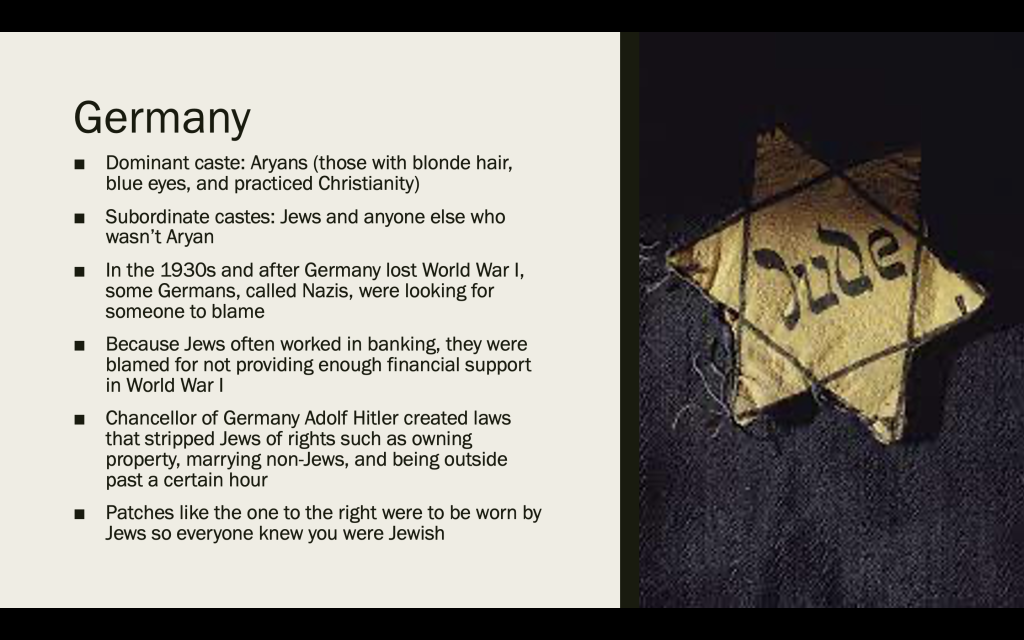 Germany

■ Dominant caste: Aryans (those with blonde hair, blue eyes, and practiced Christianity)

■ Subordinate castes: Jews and anyone else who wasn't Aryan

■ In the 1930s and after Germany lost World War I, some Germans, called Nazis, were looking for someone to blame

■ Because Jews often worked in banking, they were blamed for not providing enough financial support in World War I

■ Chancellor of Germany Adolf Hitler created laws that stripped Jews of rights such as owning property, marrying non-Jews, and being outside past a certain hour

■ Patches like the one to the right were to be worn by Jews so everyone knew you were Jewish

Jude